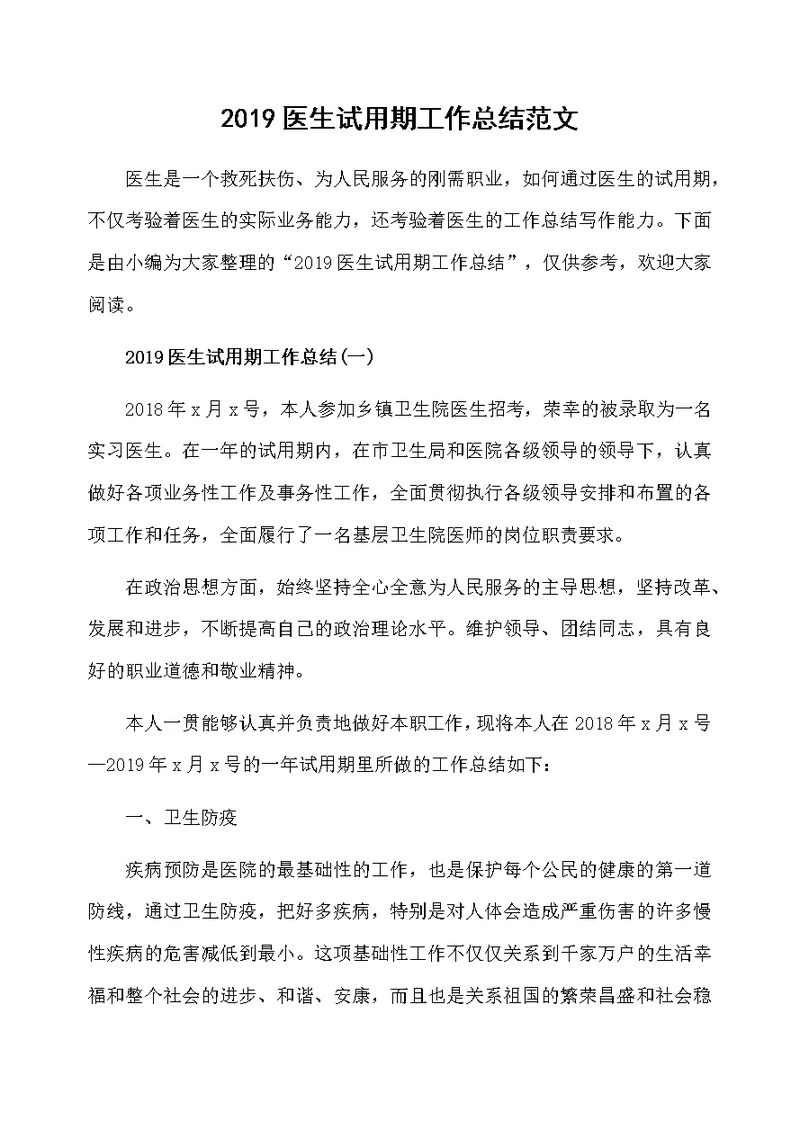 2019 医生试用期工作总结范文

医生是一个救死扶伤、为人民服务的刚需职业，如何通过医生的试用期，不仅考验着医生的实际业务能力，还考验着医生的工作总结写作能力。下面是由小编为大家整理的“2019 医生试用期工作总结”，仅供参考，欢迎大家阅读。

2019 医生试用期工作总结(一)

2018 年 x 月 x 号，本人参加乡镇卫生院医生招考，荣幸的被录取为一名实习医生。在一年的试用期内，在市卫生局和医院各级领导的领导下，认真做好各项业务性工作及事务性工作，全面贯彻执行各级领导安排和布置的各项工作和任务，全面履行了一名基层卫生院医师的岗位职责要求。

在政治思想方面，始终坚持全心全意为人民服务的主导思想，坚持改革、发展和进步，不断提高自己的政治理论水平。维护领导、团结同志，具有良好的职业道德和敬业精神。

本人一贯能够认真并负责地做好本职工作，现将本人在 2018 年 x 月 x 号—2019 年 x 月 x 号的一年试用期里所做的工作总结如下：

一、卫生防疫

疾病预防是医院的最基础性的工作，也是保护每个公民的健康的第一道防线，通过卫生防疫，把好多疾病，特别是对人体会造成严重伤害的许多慢性疾病的危害减低到最小。这项基础性工作不仅仅关系到千家万户的生活幸福和整个社会的进步、和谐、安康，而且也是关系祖国的繁荣昌盛和社会稳